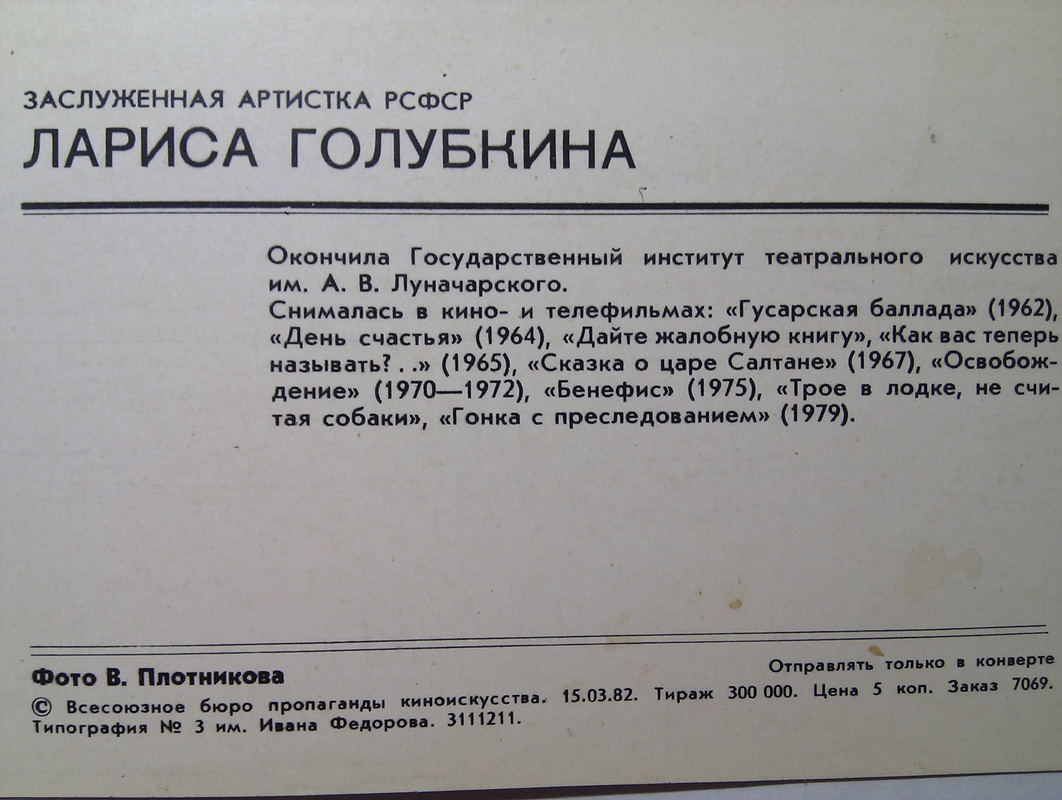 ЗАСЛУЖЕННАЯ АРТИСТКА РСФСР
ЛАРИСА ГОЛУБКИНА

Окончила Государственный институт театрального искусства им. А. В. Луначарского.
Снималась в кино- и телефильмах: «Гусарская баллада» (1962), «День счастья» (1964), «Дайте жалобную книгу», «Как вас теперь называть? . .» (1965), «Сказка о царе Салтане» (1967), «Освобождение» (1970—1972), «Бенефис» (1975), «Трое в лодке, не считая собаки», «Гонка с преследованием» (1979).

Фото В. Плотникова

Отправлять только в конверте

© Всесоюзное бюро пропаганды киноискусства. 15.03.82. Тираж 300 000. Цена 5 коп. Заказ 7069. Типография № 3 им. Ивана Федорова. 3111211.